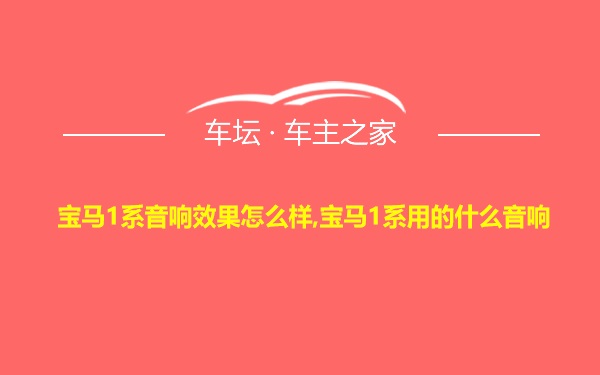 车坛 · 车主之家

宝马1系音响效果怎么样,宝马1系用的什么音响